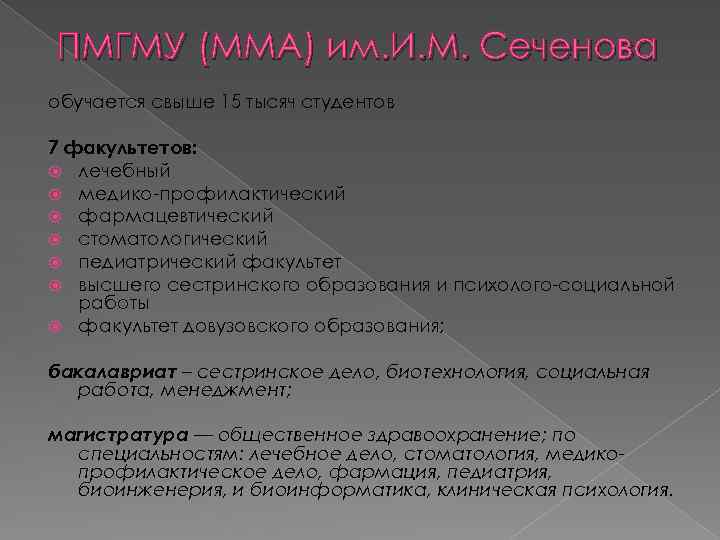 ПМГМУ (ММА) им.И.М. Сеченова

обучается свыше 15 тысяч студентов

7 факультетов:
лечебный
медико-профилактический
фармацевтический
стоматологический
педиатрический факультет
высшего сестринского образования и психолого-социальной работы
факультет довузовского образования;

бакалавриат – сестринское дело, биотехнология, социальная работа, менеджмент;

магистратура — общественное здравоохранение; по специальностям: лечебное дело, стоматология, медико-профилактическое дело, фармация, педиатрия, биоинженерия, и биоинформатика, клиническая психология.